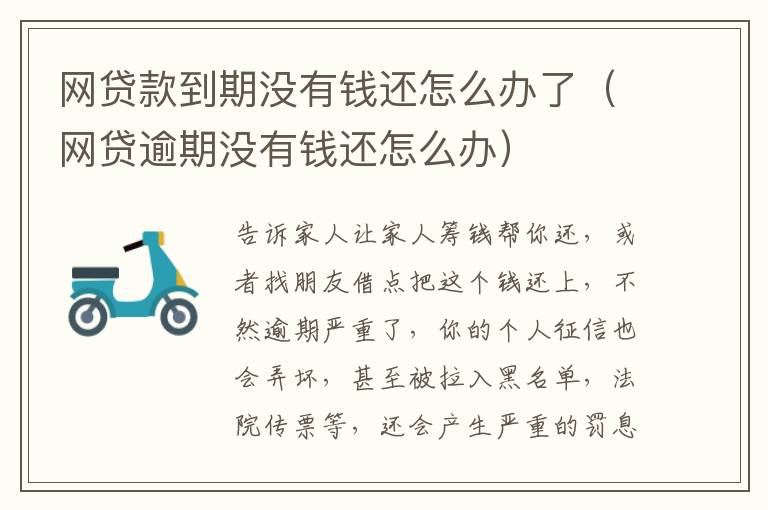 网贷款到期没有钱还怎么办了（网贷逾期没有钱还怎么办）

告诉家人让家人筹钱帮你还，或者找朋友借点把这个钱还上，不然逾期严重了，你的个人征信也会弄坏，甚至被拉入黑名单，法院传票等，还会产生严重的罚息